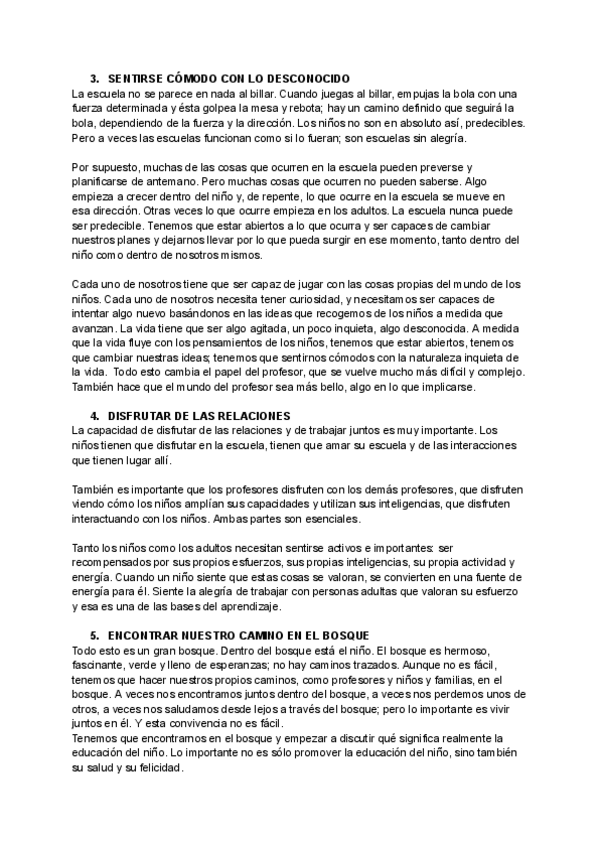 3. SENTIRSE CÓMODO CON LO DESCONOCIDO
La escuela no se parece en nada al billar. Cuando juegas al billar, empujas la bola con una fuerza determinada y ésta golpea la mesa y rebota; hay un camino definido que seguirá la bola, dependiendo de la fuerza y la dirección. Los niños no son en absoluto así, predecibles. Pero a veces las escuelas funcionan como si lo fueran; son escuelas sin alegría.

Por supuesto, muchas de las cosas que ocurren en la escuela pueden preverse y planificarse de antemano. Pero muchas cosas que ocurren no pueden saberse. Algo empieza a crecer dentro del niño y, de repente, lo que ocurre en la escuela se mueve en esa dirección. Otras veces lo que ocurre empieza en los adultos. La escuela nunca puede ser predecible. Tenemos que estar abiertos a lo que ocurra y ser capaces de cambiar nuestros planes y dejarnos llevar por lo que pueda surgir en ese momento, tanto dentro del niño como dentro de nosotros mismos.

Cada uno de nosotros tiene que ser capaz de jugar con las cosas propias del mundo de los niños. Cada uno de nosotros necesita tener curiosidad, y necesitamos ser capaces de intentar algo nuevo basándonos en las ideas que recogemos de los niños a medida que avanzan. La vida tiene que ser algo agitada, un poco inquieta, algo desconocida. A medida que la vida fluye con los pensamientos de los niños, tenemos que estar abiertos, tenemos que cambiar nuestras ideas; tenemos que sentirnos cómodos con la naturaleza inquieta de la vida. Todo esto cambia el papel del profesor, que se vuelve mucho más difícil y complejo. También hace que el mundo del profesor sea más bello, algo en lo que implicarse.

4. DISFRUTAR DE LAS RELACIONES
La capacidad de disfrutar de las relaciones y de trabajar juntos es muy importante. Los niños tienen que disfrutar en la escuela, tienen que amar su escuela y de las interacciones que tienen lugar allí.

También es importante que los profesores disfruten con los demás profesores, que disfruten viendo cómo los niños amplían sus capacidades y utilizan sus inteligencias, que disfruten interactuando con los niños. Ambas partes son esenciales.

Tanto los niños como los adultos necesitan sentirse activos e importantes: ser recompensados por sus propios esfuerzos, sus propias inteligencias, su propia actividad y energía. Cuando un niño siente que estas cosas se valoran, se convierten en una fuente de energía para él. Siente la alegría de trabajar con personas adultas que valoran su esfuerzo y esa es una de las bases del aprendizaje.

5. ENCONTRAR NUESTRO CAMINO EN EL BOSQUE
Todo esto es un gran bosque. Dentro del bosque está el niño. El bosque es hermoso, fascinante, verde y lleno de esperanzas; no hay caminos trazados. Aunque no es fácil, tenemos que hacer nuestros propios caminos, como profesores y niños y familias, en el bosque. A veces nos encontramos juntos dentro del bosque, a veces nos perdemos unos de otros, a veces nos saludamos desde lejos a través del bosque; pero lo importante es vivir juntos en él. Y esta convivencia no es fácil.
Tenemos que encontrarnos en el bosque y empezar a discutir qué significa realmente la educación del niño. Lo importante no es sólo promover la educación del niño, sino también su salud y su felicidad.